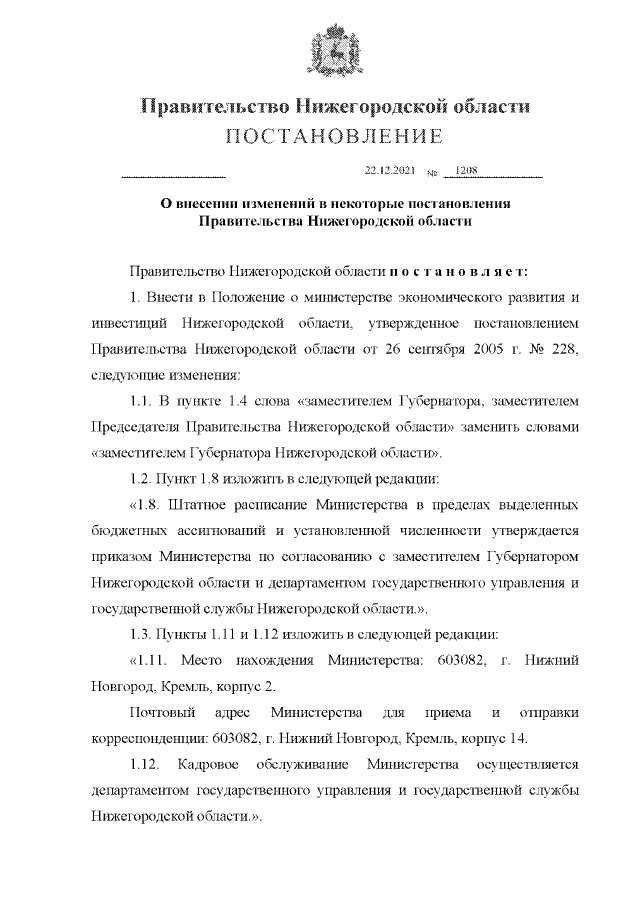 Правительство Нижегородской области
ПОСТАНОВЛЕНИЕ

22.12.2021 № 1208

О внесении изменений в некоторые постановления Правительства Нижегородской области

Правительство Нижегородской области п о с т а н о в л я е т:

1. Внести в Положение о министерстве экономического развития и инвестиций Нижегородской области, утвержденное постановлением Правительства Нижегородской области от 26 сентября 2005 г. № 228, следующие изменения:

1.1. В пункте 1.4 слова «заместителем Губернатора, заместителем Председателя Правительства Нижегородской области» заменить словами «заместителем Губернатора Нижегородской области».

1.2. Пункт 1.8 изложить в следующей редакции:

«1.8. Штатное расписание Министерства в пределах выделенных бюджетных ассигнований и установленной численности утверждается приказом Министерства по согласованию с заместителем Губернатором Нижегородской области и департаментом государственного управления и государственной службы Нижегородской области.».

1.3. Пункты 1.11 и 1.12 изложить в следующей редакции:

«1.11. Место нахождения Министерства: 603082, г. Нижний Новгород, Кремль, корпус 2.

Почтовый адрес Министерства для приема и отправки корреспонденции: 603082, г. Нижний Новгород, Кремль, корпус 14.

1.12. Кадровое обслуживание Министерства осуществляется департаментом государственного управления и государственной службы Нижегородской области.».